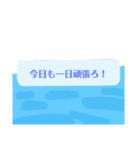 今日も一日頑張ろ！